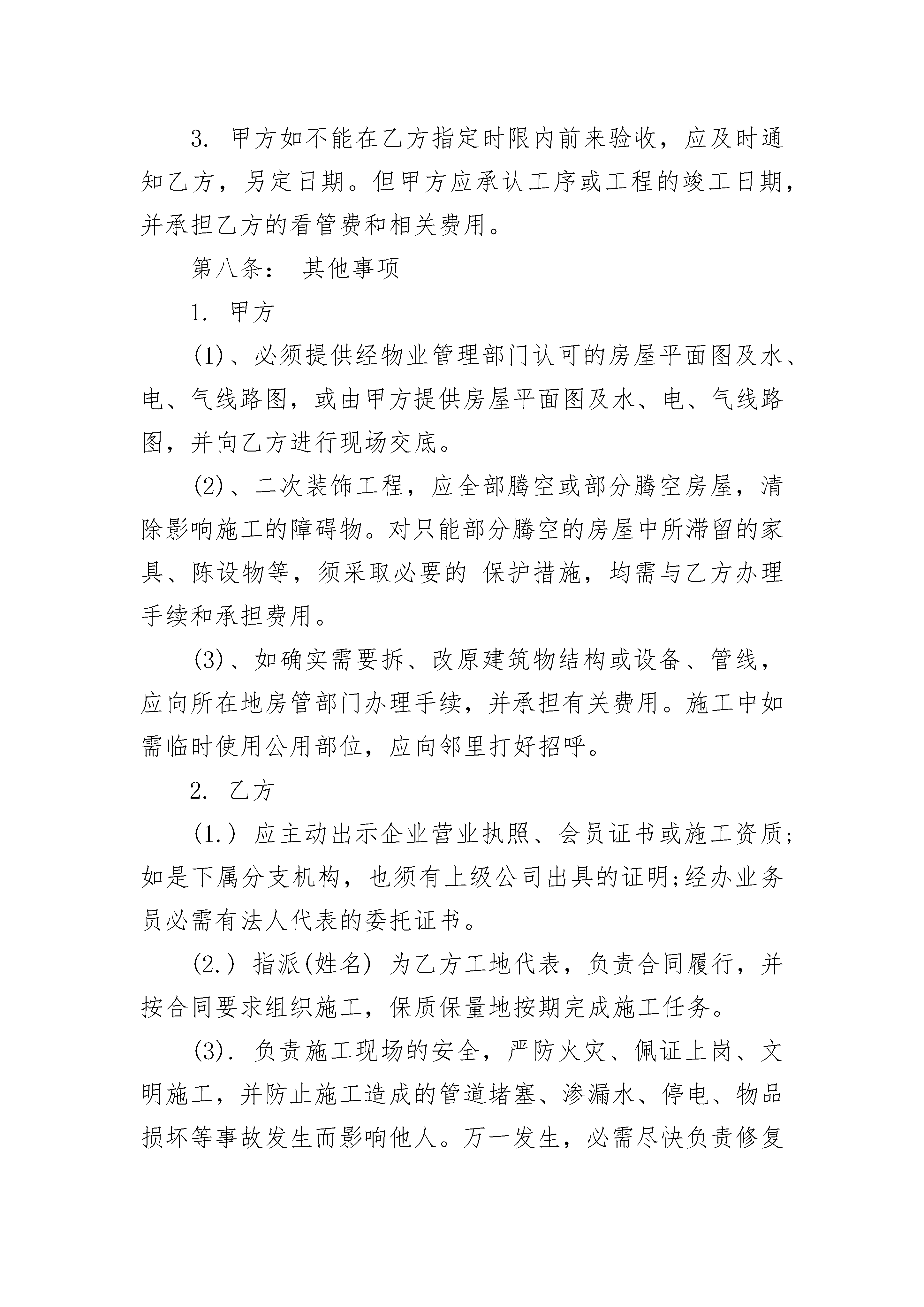 3. 甲方如不能在乙方指定时限内前来验收，应及时通知乙方，另定日期。但甲方应承认工序或工程的竣工日期，并承担乙方的看管费和相关费用。

第八条： 其他事项

1. 甲方

(1)、必须提供经物业管理部门认可的房屋平面图及水、电、气线路图，或由甲方提供房屋平面图及水、电、气线路图，并向乙方进行现场交底。

(2)、二次装饰工程，应全部腾空或部分腾空房屋，清除影响施工的障碍物。对只能部分腾空的房屋中所滞留的家具、陈设物等，须采取必要的 保护措施，均需与乙方办理手续和承担费用。

(3)、如确实需要拆、改原建筑物结构或设备、管线，应向所在地房管部门办理手续，并承担有关费用。施工中如需临时使用公用部位，应向邻里打好招呼。

2. 乙方

(1.) 应主动出示企业营业执照、会员证书或施工资质;如是下属分支机构，也须有上级公司出具的证明;经办业务员必需有法人代表的委托证书。

(2.) 指派(姓名) 为乙方工地代表，负责合同履行，并按合同要求组织施工，保质保量地按期完成施工任务。

(3). 负责施工现场的安全，严防火灾、佩证上岗、文明施工，并防止施工造成的管道堵塞、渗漏水、停电、物品损坏等事故发生而影响他人。万一发生，必需尽快负责修复